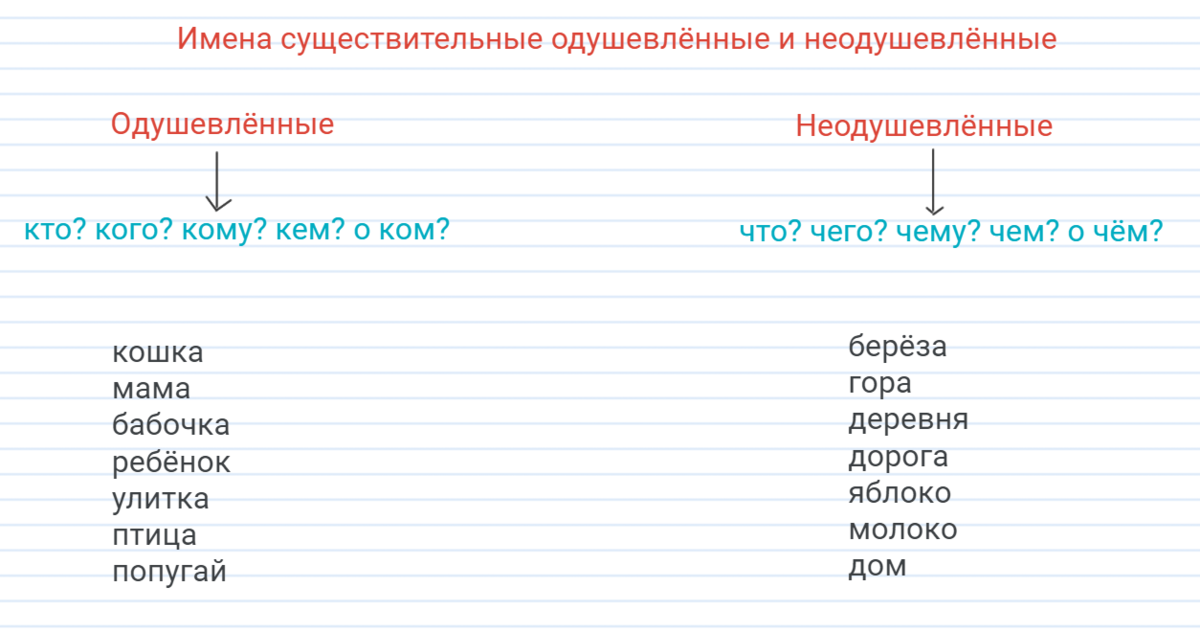 Имена существительные одушевлённые и неодушевлённые

Одушевлённые

кто? кого? кому? кем? о ком?

кошка
мама
бабочка
ребёнок
улитка
птица
попугай

Неодушевлённые

что? чего? чему? чем? о чём?

берёза
гора
деревня
дорога
яблоко
молоко
дом